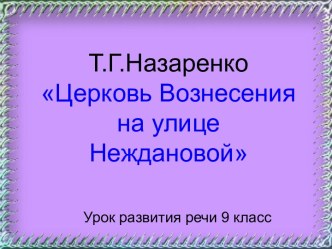 Т.Г.Назаренко
«Церковь Вознесения на улице Неждановой»

Урок развития речи 9 класс